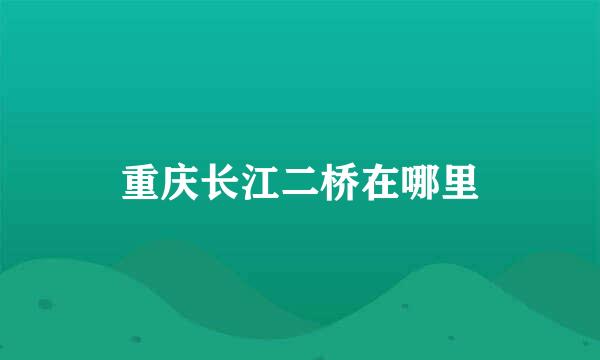 重庆长江二桥在哪里